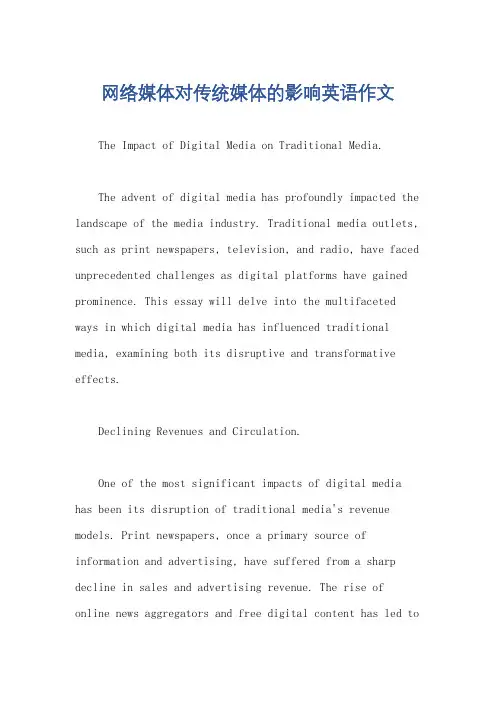 网络媒体对传统媒体的影响英语作文

The Impact of Digital Media on Traditional Media.

The advent of digital media has profoundly impacted the landscape of the media industry. Traditional media outlets, such as print newspapers, television, and radio, have faced unprecedented challenges as digital platforms have gained prominence. This essay will delve into the multifaceted ways in which digital media has influenced traditional media, examining both its disruptive and transformative effects.

Declining Revenues and Circulation.

One of the most significant impacts of digital media has been its disruption of traditional media's revenue models. Print newspapers, once a primary source of information and advertising, have suffered from a sharp decline in sales and advertising revenue. The rise of online news aggregators and free digital content has led to